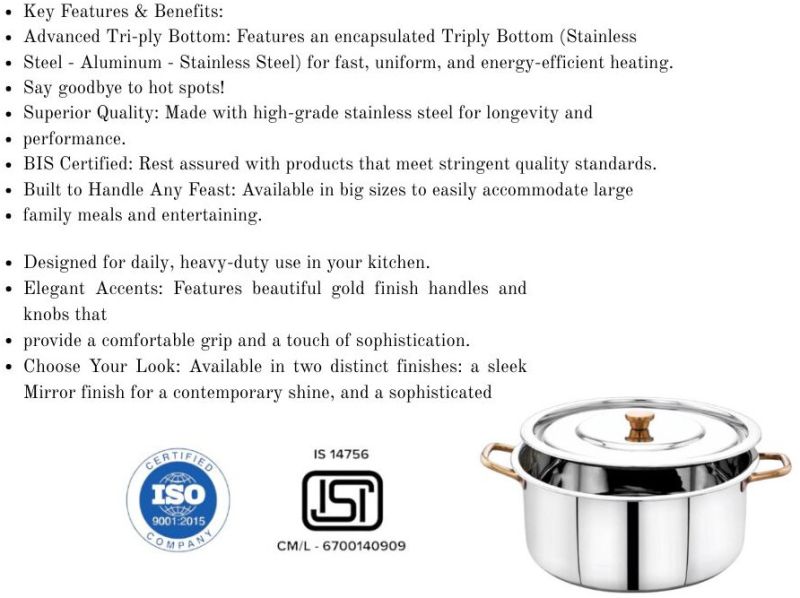 - Key Features & Benefits:
- Advanced Tri-ply Bottom: Features an encapsulated Triply Bottom (Stainless
- Steel - Aluminum - Stainless Steel) for fast, uniform, and energy-efficient heating.
- Say goodbye to hot spots!
- Superior Quality: Made with high-grade stainless steel for longevity and
- performance.
- BIS Certified: Rest assured with products that meet stringent quality standards.
- Built to Handle Any Feast: Available in big sizes to easily accommodate large
- family meals and entertaining.

- Designed for daily, heavy-duty use in your kitchen.
- Elegant Accents: Features beautiful gold finish handles and knobs that
- provide a comfortable grip and a touch of sophistication.
- Choose Your Look: Available in two distinct finishes: a sleek Mirror finish for a contemporary shine, and a sophisticated

CERTIFIED
ISO
9001:2015
COMPANY

IS 14756
ISI
CM/L - 6700140909